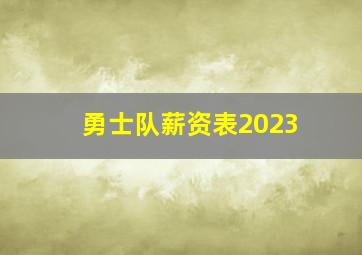 勇士队薪资表2023